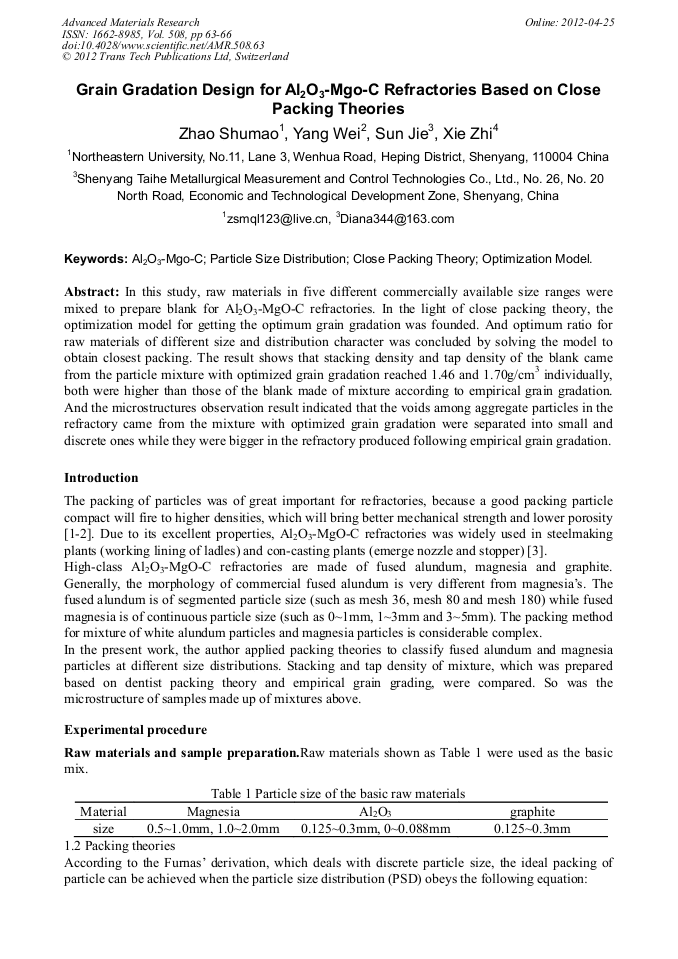 Advanced Materials Research
ISSN: 1662-8985, Vol. 508, pp 63-66
doi:10.4028/www.scientific.net/AMR.508.63
© 2012 Trans Tech Publications Ltd, Switzerland

Online: 2012-04-25

Grain Gradation Design for $Al_2O_3$-Mgo-C Refractories Based on Close Packing Theories

Zhao Shumao$^1$, Yang Wei$^2$, Sun Jie$^3$, Xie Zhi$^4$

$^1$Northeastern University, No.11, Lane 3, Wenhua Road, Heping District, Shenyang, 110004 China

$^3$Shenyang Taihe Metallurgical Measurement and Control Technologies Co., Ltd., No. 26, No. 20 North Road, Economic and Technological Development Zone, Shenyang, China

$^1$zsmql123@live.cn, $^3$Diana344@163.com

Keywords: $Al_2O_3$-Mgo-C; Particle Size Distribution; Close Packing Theory; Optimization Model.

Abstract: In this study, raw materials in five different commercially available size ranges were mixed to prepare blank for $Al_2O_3$-MgO-C refractories. In the light of close packing theory, the optimization model for getting the optimum grain gradation was founded. And optimum ratio for raw materials of different size and distribution character was concluded by solving the model to obtain closest packing. The result shows that stacking density and tap density of the blank came from the particle mixture with optimized grain gradation reached 1.46 and 1.70g/cm$^3$ individually, both were higher than those of the blank made of mixture according to empirical grain gradation. And the microstructures observation result indicated that the voids among aggregate particles in the refractory came from the mixture with optimized grain gradation were separated into small and discrete ones while they were bigger in the refractory produced following empirical grain gradation.

Introduction

The packing of particles was of great important for refractories, because a good packing particle compact will fire to higher densities, which will bring better mechanical strength and lower porosity [1-2]. Due to its excellent properties, $Al_2O_3$-MgO-C refractories was widely used in steelmaking plants (working lining of ladles) and con-casting plants (emerge nozzle and stopper) [3].
High-class $Al_2O_3$-MgO-C refractories are made of fused alundum, magnesia and graphite. Generally, the morphology of commercial fused alundum is very different from magnesia's. The fused alundum is of segmented particle size (such as mesh 36, mesh 80 and mesh 180) while fused magnesia is of continuous particle size (such as 0~1mm, 1~3mm and 3~5mm). The packing method for mixture of white alundum particles and magnesia particles is considerable complex.
In the present work, the author applied packing theories to classify fused alundum and magnesia particles at different size distributions. Stacking and tap density of mixture, which was prepared based on dentist packing theory and empirical grain grading, were compared. So was the microstructure of samples made up of mixtures above.

Experimental procedure

Raw materials and sample preparation.Raw materials shown as Table 1 were used as the basic mix.

Table 1 Particle size of the basic raw materials

| Material | Magnesia | $Al_2O_3$ | graphite |
|---|---|---|---|
| size | 0.5~1.0mm, 1.0~2.0mm | 0.125~0.3mm, 0~0.088mm | 0.125~0.3mm |

1.2 Packing theories
According to the Furnas' derivation, which deals with discrete particle size, the ideal packing of particle can be achieved when the particle size distribution (PSD) obeys the following equation: